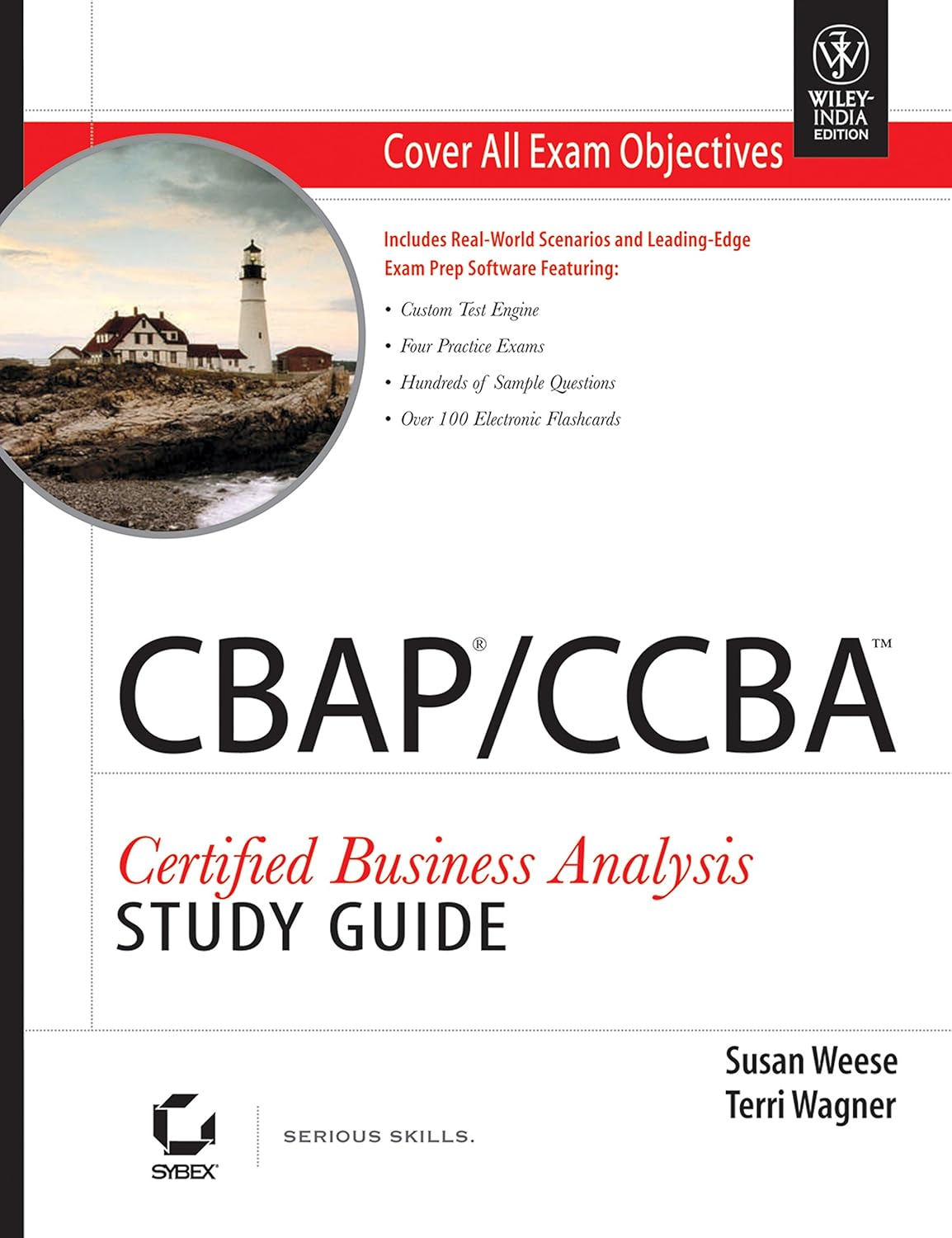 WILEY-INDIA EDITION

Cover All Exam Objectives

Includes Real-World Scenarios and Leading-Edge Exam Prep Software Featuring:

• Custom Test Engine
• Four Practice Exams
• Hundreds of Sample Questions
• Over 100 Electronic Flashcards

CBAP®/CCBA™

Certified Business Analysis
STUDY GUIDE

Susan Weese
Terri Wagner

SYBEX

SERIOUS SKILLS.